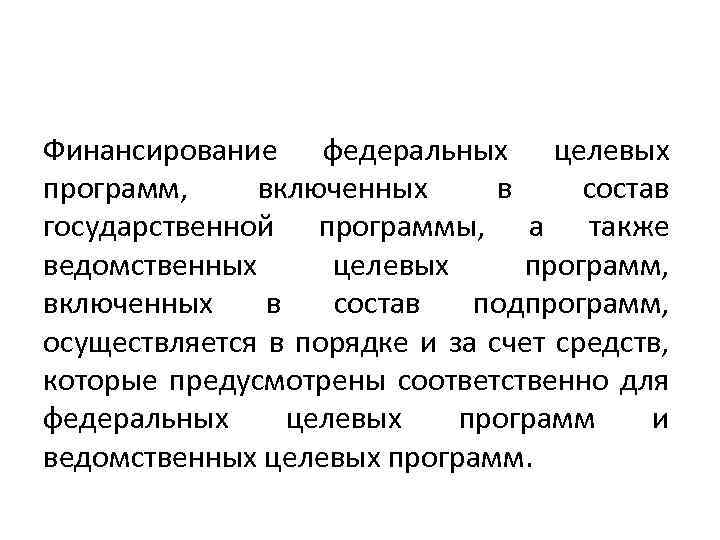 Финансирование федеральных целевых программ, включенных в состав государственной программы, а также ведомственных целевых программ, включенных в состав подпрограмм, осуществляется в порядке и за счет средств, которые предусмотрены соответственно для федеральных целевых программ и ведомственных целевых программ.